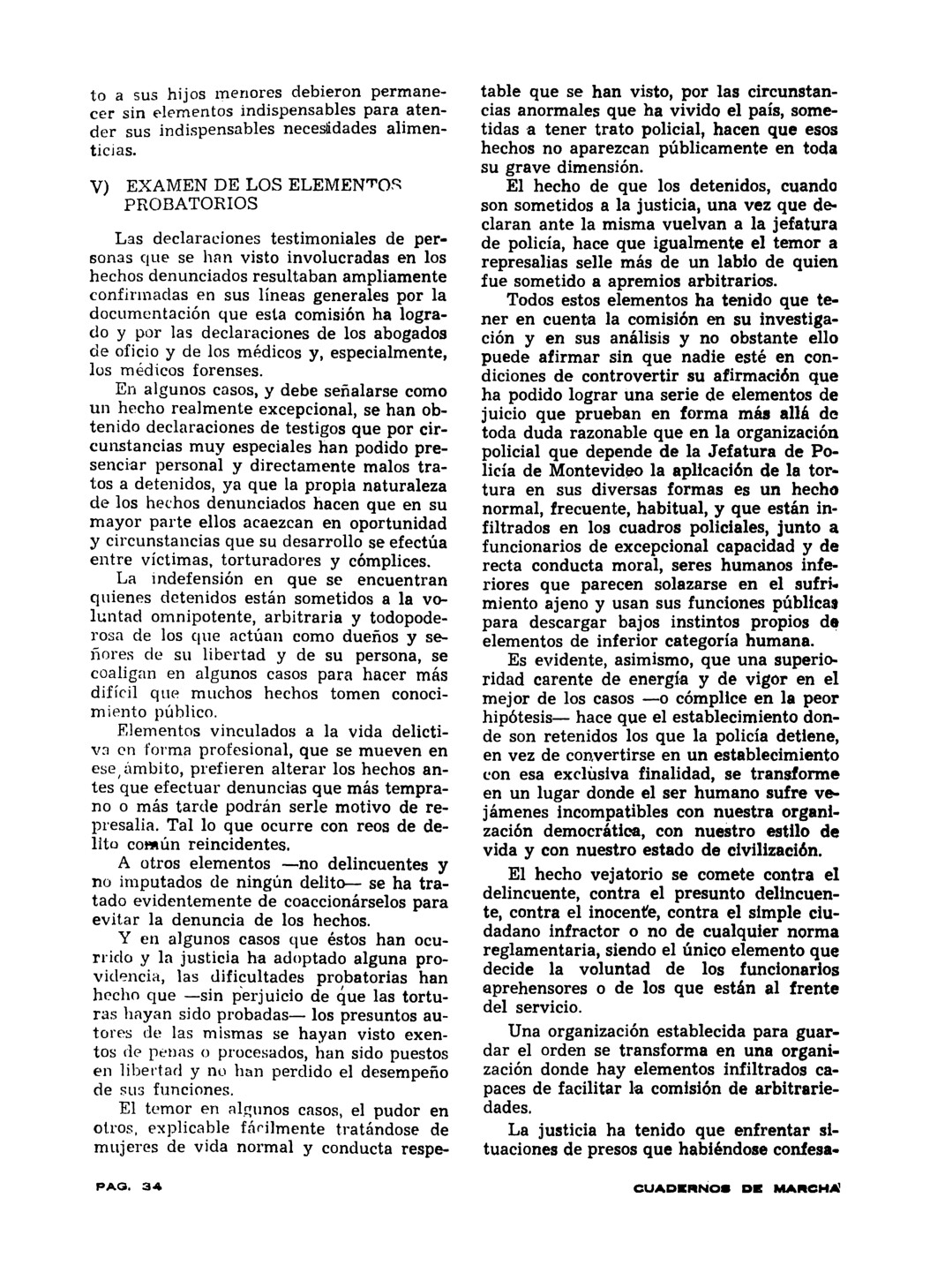 to a sus hijos menores debieron permanecer sin elementos indispensables para atender sus indispensables necesidades alimenticias.

V) EXAMEN DE LOS ELEMENTOS PROBATORIOS

Las declaraciones testimoniales de personas que se han visto involucradas en los hechos denunciados resultaban ampliamente confirmadas en sus líneas generales por la documentación que esta comisión ha logrado y por las declaraciones de los abogados de oficio y de los médicos y, especialmente, los médicos forenses.

En algunos casos, y debe señalarse como un hecho realmente excepcional, se han obtenido declaraciones de testigos que por circunstancias muy especiales han podido presenciar personal y directamente malos tratos a detenidos, ya que la propia naturaleza de los hechos denunciados hacen que en su mayor parte ellos acaezcan en oportunidad y circunstancias que su desarrollo se efectúa entre víctimas, torturadores y cómplices.

La indefensión en que se encuentran quienes detenidos están sometidos a la voluntad omnipotente, arbitraria y todopoderosa de los que actúan como dueños y señores de su libertad y de su persona, se coaligan en algunos casos para hacer más difícil que muchos hechos tomen conocimiento público.

Elementos vinculados a la vida delictiva en forma profesional, que se mueven en ese ámbito, prefieren alterar los hechos antes que efectuar denuncias que más temprano o más tarde podrán serle motivo de represalia. Tal lo que ocurre con reos de delito común reincidentes.

A otros elementos —no delincuentes y no imputados de ningún delito— se ha tratado evidentemente de coaccionárselos para evitar la denuncia de los hechos.

Y en algunos casos que éstos han ocurrido y la justicia ha adoptado alguna providencia, las dificultades probatorias han hecho que —sin perjuicio de que las torturas hayan sido probadas— los presuntos autores de las mismas se hayan visto exentos de penas o procesados, han sido puestos en libertad y no han perdido el desempeño de sus funciones.

El temor en algunos casos, el pudor en otros, explicable fácilmente tratándose de mujeres de vida normal y conducta respetable que se han visto, por las circunstancias anormales que ha vivido el país, sometidas a tener trato policial, hacen que esos hechos no aparezcan públicamente en toda su grave dimensión.

El hecho de que los detenidos, cuando son sometidos a la justicia, una vez que declaran ante la misma vuelvan a la jefatura de policía, hace que igualmente el temor a represalias selle más de un labio de quien fue sometido a apremios arbitrarios.

Todos estos elementos ha tenido que tener en cuenta la comisión en su investigación y en sus análisis y no obstante ello puede afirmar sin que nadie esté en condiciones de controvertir su afirmación que ha podido lograr una serie de elementos de juicio que prueban en forma más allá de toda duda razonable que en la organización policial que depende de la Jefatura de Policía de Montevideo la aplicación de la tortura en sus diversas formas es un hecho normal, frecuente, habitual, y que están infiltrados en los cuadros policiales, junto a funcionarios de excepcional capacidad y de recta conducta moral, seres humanos inferiores que parecen solazarse en el sufrimiento ajeno y usan sus funciones públicas para descargar bajos instintos propios de elementos de inferior categoría humana.

Es evidente, asimismo, que una superioridad carente de energía y de vigor en el mejor de los casos —o cómplice en la peor hipótesis— hace que el establecimiento donde son retenidos los que la policía detiene, en vez de convertirse en un establecimiento con esa exclusiva finalidad, se transforme en un lugar donde el ser humano sufre vejámenes incompatibles con nuestra organización democrática, con nuestro estilo de vida y con nuestro estado de civilización.

El hecho vejatorio se comete contra el delincuente, contra el presunto delincuente, contra el inocente, contra el simple ciudadano infractor o no de cualquier norma reglamentaria, siendo el único elemento que decide la voluntad de los funcionarios aprehensores o de los que están al frente del servicio.

Una organización establecida para guardar el orden se transforma en una organización donde hay elementos infiltrados capaces de facilitar la comisión de arbitrariedades.

La justicia ha tenido que enfrentar situaciones de presos que habiéndose confesa-

PAG. 34

CUADERNOS DE MARCHA